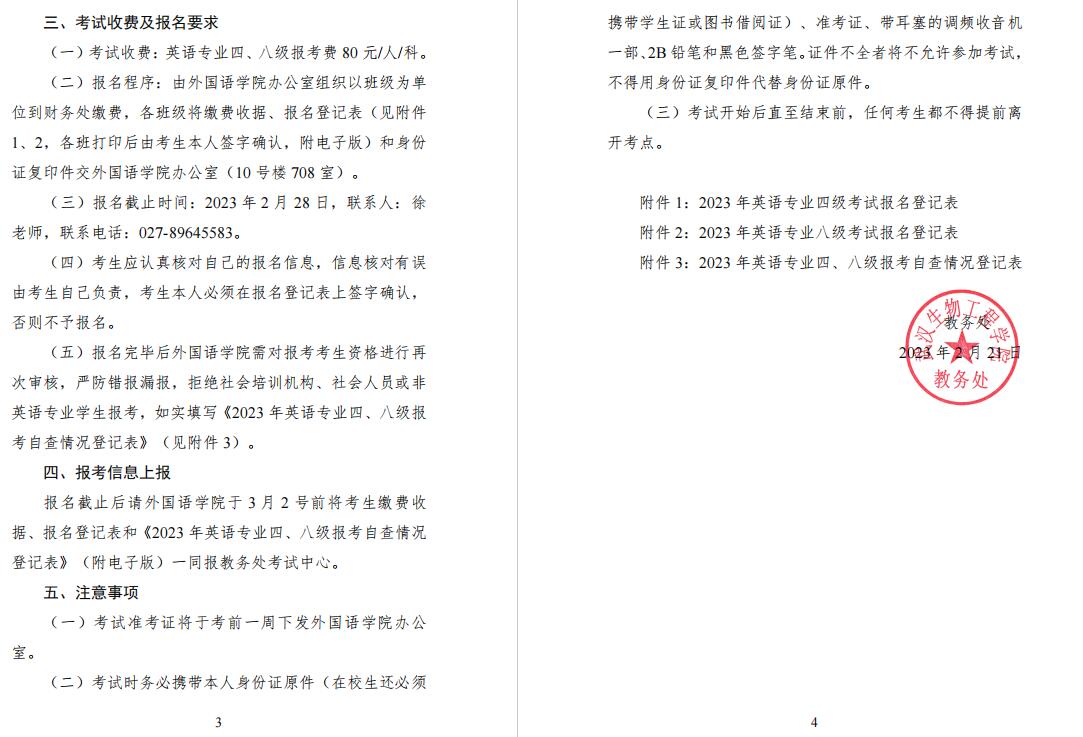 三、考试收费及报名要求

（一）考试收费：英语专业四、八级报考费 80 元/人/科。

（二）报名程序：由外国语学院办公室组织以班级为单位到财务处缴费，各班级将缴费收据、报名登记表（见附件1、2，各班打印后由考生本人签字确认，附电子版）和身份证复印件交外国语学院办公室（10 号楼 708 室）。

（三）报名截止时间：2023 年 2 月 28 日，联系人：徐老师，联系电话：027-89645583。

（四）考生应认真核对自己的报名信息，信息核对有误由考生自己负责，考生本人必须在报名登记表上签字确认，否则不予报名。

（五）报名完毕后外国语学院需对报考考生资格进行再次审核，严防错报漏报，拒绝社会培训机构、社会人员或非英语专业学生报考，如实填写《2023 年英语专业四、八级报考自查情况登记表》（见附件 3）。

四、报考信息上报

报名截止后请外国语学院于 3 月 2 号前将考生缴费收据、报名登记表和《2023 年英语专业四、八级报考自查情况登记表》（附电子版）一同报教务处考试中心。

五、注意事项

（一）考试准考证将于考前一周下发外国语学院办公室。

（二）考试时务必携带本人身份证原件（在校生还必须

3

携带学生证或图书借阅证）、准考证、带耳塞的调频收音机一部、2B 铅笔和黑色签字笔。证件不全者将不允许参加考试，不得用身份证复印件代替身份证原件。

（三）考试开始后直至结束前，任何考生都不得提前离开考点。

附件 1：2023 年英语专业四级考试报名登记表

附件 2：2023 年英语专业八级考试报名登记表

附件 3：2023 年英语专业四、八级报考自查情况登记表

教务处

2023 年 2 月 21 日

武汉生物工程学院 教务处

4